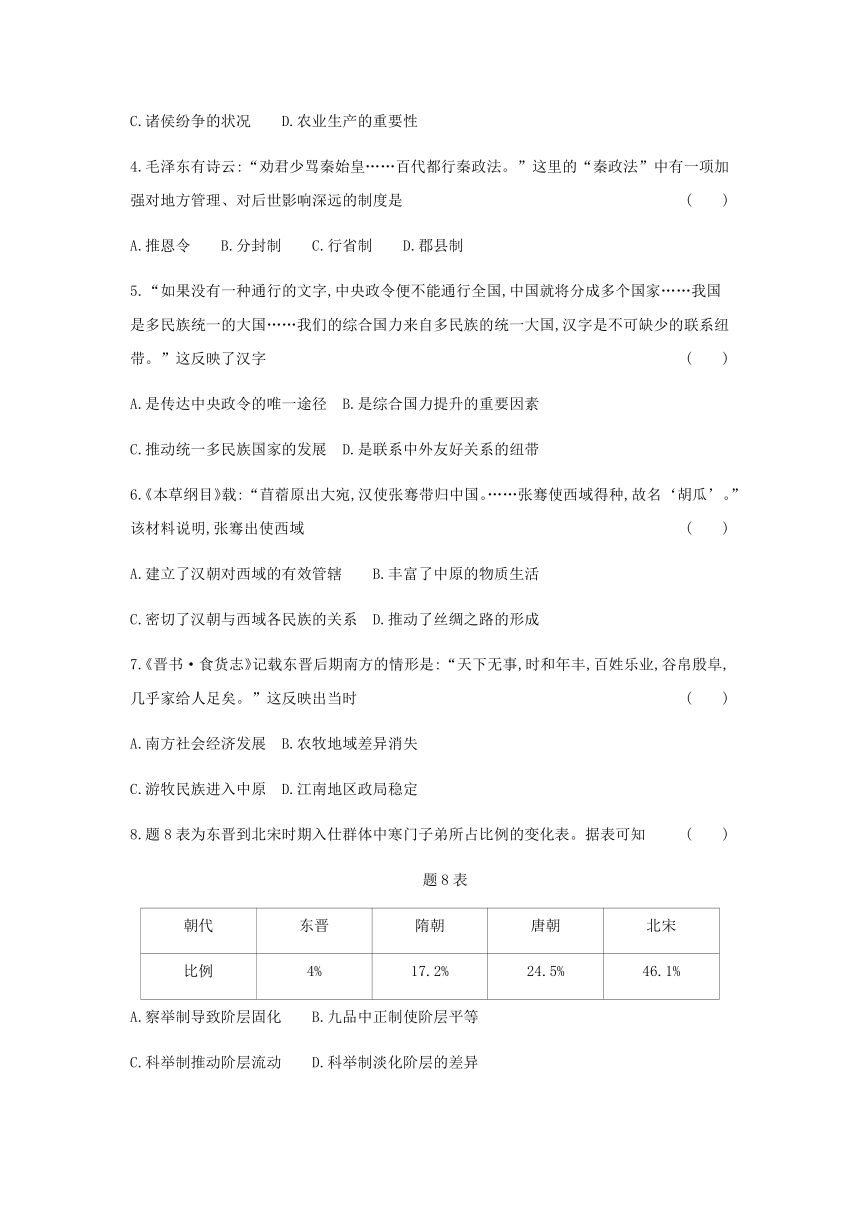 C.诸侯纷争的状况　　D.农业生产的重要性

4.毛泽东有诗云:“劝君少骂秦始皇……百代都行秦政法。”这里的“秦政法”中有一项加强对地方管理、对后世影响深远的制度是　　(　　)

A.推恩令　　B.分封制　　C.行省制　　D.郡县制

5.“如果没有一种通行的文字,中央政令便不能通行全国,中国就将分成多个国家……我国是多民族统一的大国……我们的综合国力来自多民族的统一大国,汉字是不可缺少的联系纽带。”这反映了汉字　　(　　)

A.是传达中央政令的唯一途径　B.是综合国力提升的重要因素

C.推动统一多民族国家的发展　D.是联系中外友好关系的纽带

6.《本草纲目》载:“苜蓿原出大宛,汉使张骞带归中国。……张骞使西域得种,故名‘胡瓜’。”该材料说明,张骞出使西域　　(　　)

A.建立了汉朝对西域的有效管辖　　B.丰富了中原的物质生活

C.密切了汉朝与西域各民族的关系　D.推动了丝绸之路的形成

7.《晋书·食货志》记载东晋后期南方的情形是:“天下无事,时和年丰,百姓乐业,谷帛殷阜,几乎家给人足矣。”这反映出当时　　(　　)

A.南方社会经济发展　B.农牧地域差异消失

C.游牧民族进入中原　D.江南地区政局稳定

8.题8表为东晋到北宋时期入仕群体中寒门子弟所占比例的变化表。据表可知　　(　　)

题8表

| 朝代 | 东晋 | 隋朝 | 唐朝 | 北宋 |
|---|---|---|---|---|
| 比例 | 4% | 17.2% | 24.5% | 46.1% |

A.察举制导致阶层固化　　B.九品中正制使阶层平等

C.科举制推动阶层流动　　D.科举制淡化阶层的差异